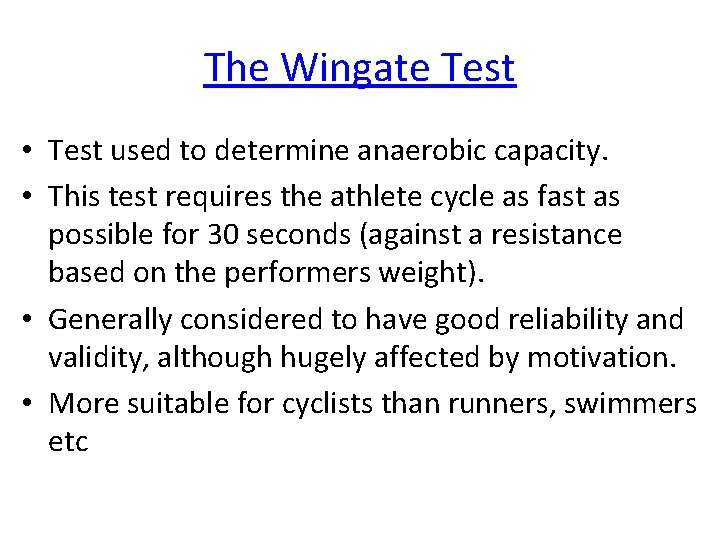 The Wingate Test

• Test used to determine anaerobic capacity.
• This test requires the athlete cycle as fast as possible for 30 seconds (against a resistance based on the performers weight).
• Generally considered to have good reliability and validity, although hugely affected by motivation.
• More suitable for cyclists than runners, swimmers etc